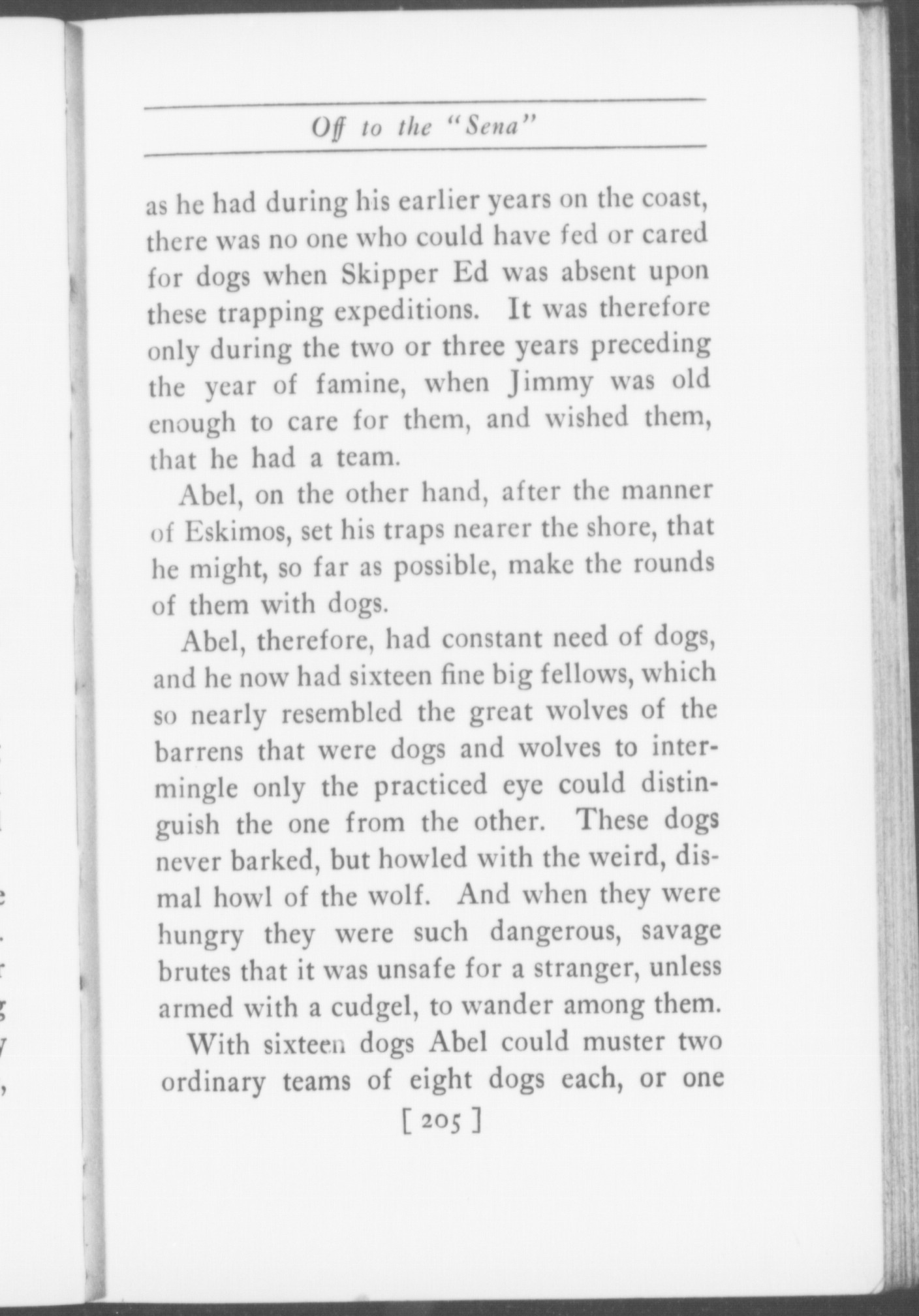 Off to the "Sena"

as he had during his earlier years on the coast, there was no one who could have fed or cared for dogs when Skipper Ed was absent upon these trapping expeditions. It was therefore only during the two or three years preceding the year of famine, when Jimmy was old enough to care for them, and wished them, that he had a team.

Abel, on the other hand, after the manner of Eskimos, set his traps nearer the shore, that he might, so far as possible, make the rounds of them with dogs.

Abel, therefore, had constant need of dogs, and he now had sixteen fine big fellows, which so nearly resembled the great wolves of the barrens that were dogs and wolves to intermingle only the practiced eye could distinguish the one from the other. These dogs never barked, but howled with the weird, dismal howl of the wolf. And when they were hungry they were such dangerous, savage brutes that it was unsafe for a stranger, unless armed with a cudgel, to wander among them.

With sixteen dogs Abel could muster two ordinary teams of eight dogs each, or one

[ 205 ]